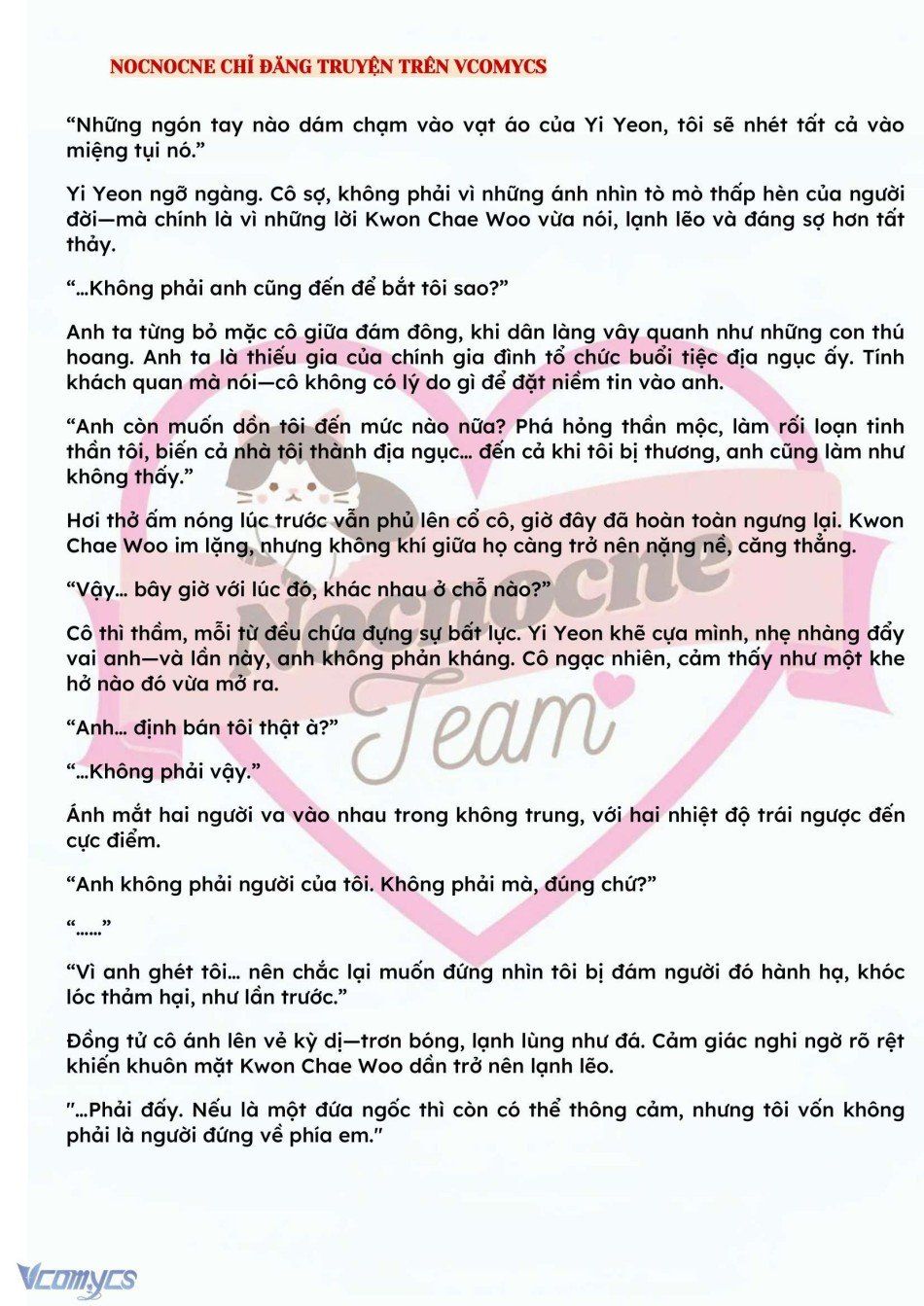 NOCNOCNE CHỈ ĐĂNG TRUYỆN TRÊN VCOMYCS

“Những ngón tay nào dám chạm vào vạt áo của Yi Yeon, tôi sẽ nhét tất cả vào miệng tụi nó.”

Yi Yeon ngỡ ngàng. Cô sợ, không phải vì những ánh nhìn tò mò thấp hèn của người đời—mà chính là vì những lời Kwon Chae Woo vừa nói, lạnh lẽo và đáng sợ hơn tất thảy.

“…Không phải anh cũng đến để bắt tôi sao?”

Anh ta từng bỏ mặc cô giữa đám đông, khi dân làng vây quanh như những con thú hoang. Anh ta là thiếu gia của chính gia đình tổ chức buổi tiệc địa ngục ấy. Tính khách quan mà nói—cô không có lý do gì để đặt niềm tin vào anh.

“Anh còn muốn dồn tôi đến mức nào nữa? Phá hỏng thần mộc, làm rối loạn tinh thần tôi, biến cả nhà tôi thành địa ngục… đến cả khi tôi bị thương, anh cũng làm như không thấy.”

Hơi thở ấm nóng lúc trước vẫn phủ lên cổ cô, giờ đây đã hoàn toàn ngưng lại. Kwon Chae Woo im lặng, nhưng không khí giữa họ càng trở nên nặng nề, căng thẳng.

“Vậy… bây giờ với lúc đó, khác nhau ở chỗ nào?”

Cô thì thầm, mỗi từ đều chứa đựng sự bất lực. Yi Yeon khẽ cựa mình, nhẹ nhàng đẩy vai anh—và lần này, anh không phản kháng. Cô ngạc nhiên, cảm thấy như một khe hở nào đó vừa mở ra.

“Anh… định bán tôi thật à?”

“…Không phải vậy.”

Ánh mắt hai người va vào nhau trong không trung, với hai nhiệt độ trái ngược đến cực điểm.

“Anh không phải người của tôi. Không phải mà, đúng chứ?”

“……”

“Vì anh ghét tôi… nên chắc lại muốn đứng nhìn tôi bị đám người đó hành hạ, khóc lóc thảm hại, như lần trước.”

Đồng tử cô ánh lên vẻ kỳ dị—trơn bóng, lạnh lùng như đá. Cảm giác nghi ngờ rõ rệt khiến khuôn mặt Kwon Chae Woo dần trở nên lạnh lẽo.

"…Phải đấy. Nếu là một đứa ngốc thì còn có thể thông cảm, nhưng tôi vốn không phải là người đứng về phía em."

Nocnocne Team

Vcomycs